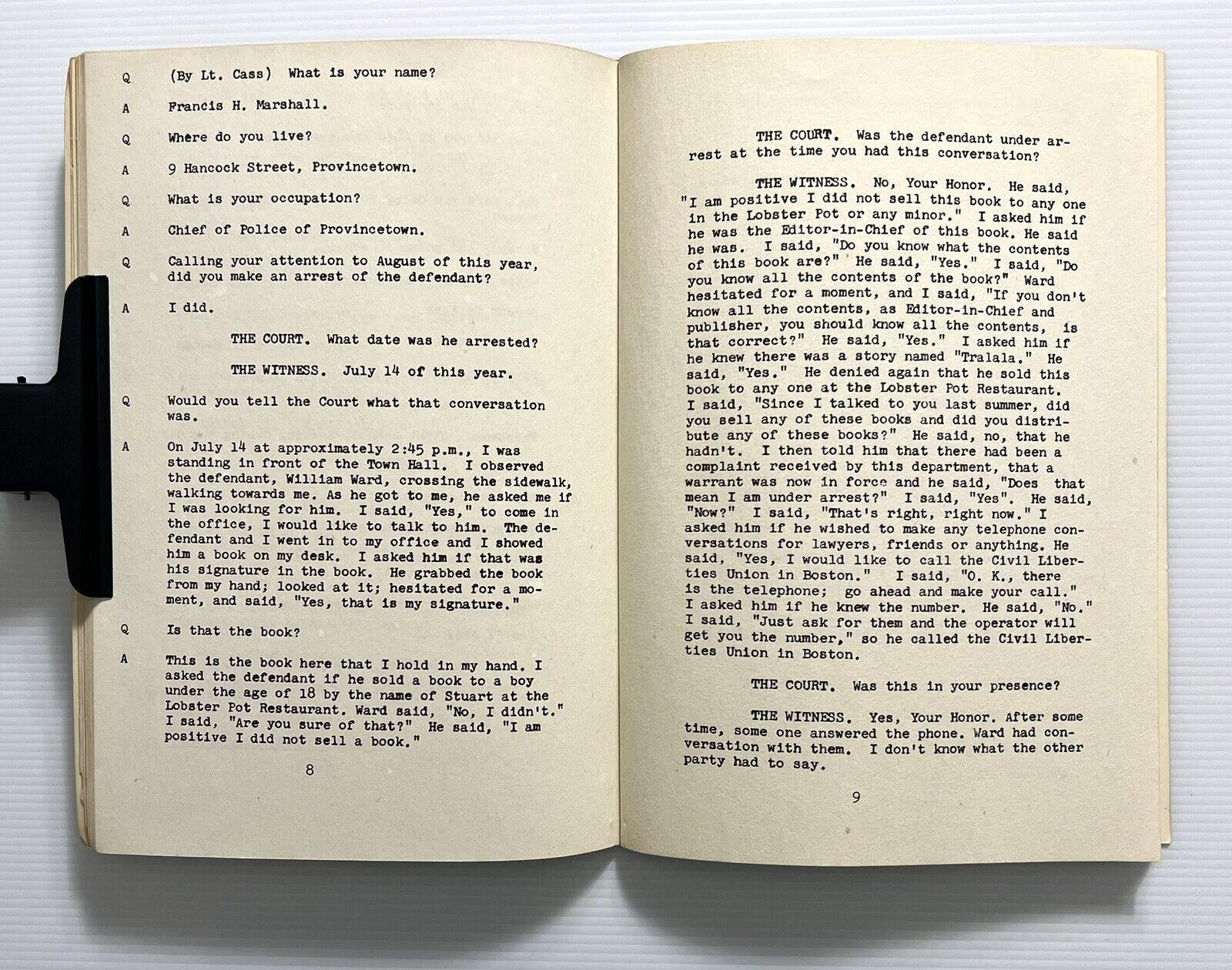 Q (By Lt. Cass) What is your name?

A Francis H. Marshall.

Q Where do you live?

A 9 Hancock Street, Provincetown.

Q What is your occupation?

A Chief of Police of Provincetown.

Q Calling your attention to August of this year, did you make an arrest of the defendant?

A I did.

THE COURT. What date was he arrested?

THE WITNESS. July 14 of this year.

Q Would you tell the Court what that conversation was.

A On July 14 at approximately 2:45 p.m., I was standing in front of the Town Hall. I observed the defendant, William Ward, crossing the sidewalk, walking towards me. As he got to me, he asked me if I was looking for him. I said, "Yes," to come in the office, I would like to talk to him. The defendant and I went in to my office and I showed him a book on my desk. I asked him if that was his signature in the book. He grabbed the book from my hand; looked at it; hesitated for a moment, and said, "Yes, that is my signature."

Q Is that the book?

A This is the book here that I hold in my hand. I asked the defendant if he sold a book to a boy under the age of 18 by the name of Stuart at the Lobster Pot Restaurant. Ward said, "No, I didn't." I said, "Are you sure of that?" He said, "I am positive I did not sell a book."

8

THE COURT. Was the defendant under arrest at the time you had this conversation?

THE WITNESS. No, Your Honor. He said, "I am positive I did not sell this book to any one in the Lobster Pot or any minor." I asked him if he was the Editor-in-Chief of this book. He said he was. I said, "Do you know what the contents of this book are?" He said, "Yes." I said, "Do you know all the contents of the book?" Ward hesitated for a moment, and I said, "If you don't know all the contents, as Editor-in-Chief and publisher, you should know all the contents, is that correct?" He said, "Yes." I asked him if he knew there was a story named "Tralala." He said, "Yes." He denied again that he sold this book to any one at the Lobster Pot Restaurant. I said, "Since I talked to you last summer, did you sell any of these books and did you distribute any of these books?" He said, no, that he hadn't. I then told him that there had been a complaint received by this department, that a warrant was now in force and he said, "Does that mean I am under arrest?" I said, "Yes". He said, "Now?" I said, "That's right, right now." I asked him if he wished to make any telephone conversations for lawyers, friends or anything. He said, "Yes, I would like to call the Civil Liberties Union in Boston." I said, "O. K., there is the telephone; go ahead and make your call." I asked him if he knew the number. He said, "No." I said, "Just ask for them and the operator will get you the number," so he called the Civil Liberties Union in Boston.

THE COURT. Was this in your presence?

THE WITNESS. Yes, Your Honor. After some time, some one answered the phone. Ward had conversation with them. I don't know what the other party had to say.

9